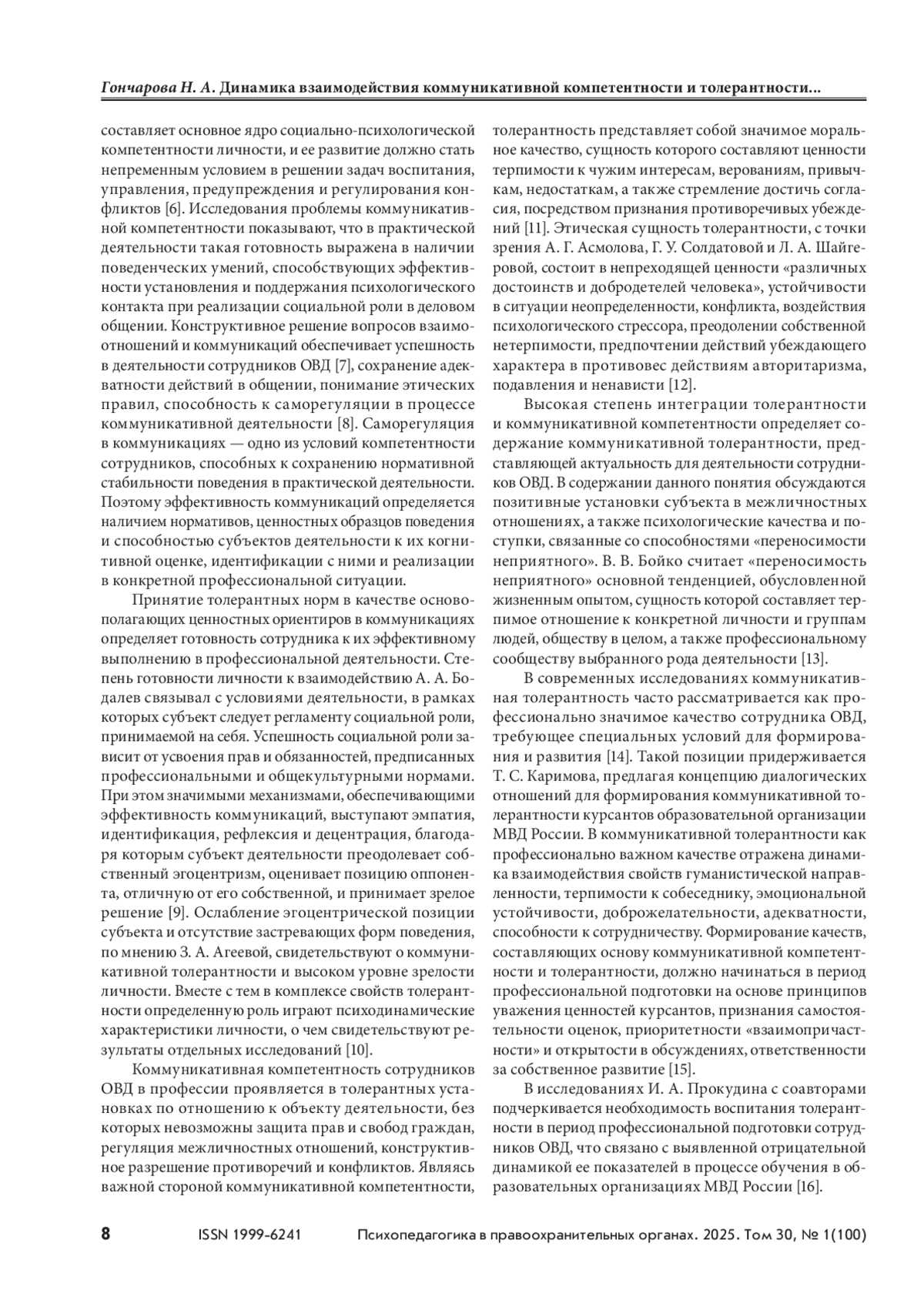 Гончарова Н. А. Динамика взаимодействия коммуникативной компетентности и толерантности...

составляет основное ядро социально-психологической компетентности личности, и ее развитие должно стать непременным условием в решении задач воспитания, управления, предупреждения и регулирования конфликтов [6]. Исследования проблемы коммуникативной компетентности показывают, что в практической деятельности такая готовность выражена в наличии поведенческих умений, способствующих эффективности установления и поддержания психологического контакта при реализации социальной роли в деловом общении. Конструктивное решение вопросов взаимоотношений и коммуникаций обеспечивает успешность в деятельности сотрудников ОВД [7], сохранение адекватности действий в общении, понимание этических правил, способность к саморегуляции в процессе коммуникативной деятельности [8]. Саморегуляция в коммуникациях — одно из условий компетентности сотрудников, способных к сохранению нормативной стабильности поведения в практической деятельности. Поэтому эффективность коммуникаций определяется наличием нормативов, ценностных образцов поведения и способностью субъектов деятельности к их когнитивной оценке, идентификации с ними и реализации в конкретной профессиональной ситуации.

Принятие толерантных норм в качестве основополагающих ценностных ориентиров в коммуникациях определяет готовность сотрудника к их эффективному выполнению в профессиональной деятельности. Степень готовности личности к взаимодействию А. А. Бодалев связывал с условиями деятельности, в рамках которых субъект следует регламенту социальной роли, принимаемой на себя. Успешность социальной роли зависит от усвоения прав и обязанностей, предписанных профессиональными и общекультурными нормами. При этом значимыми механизмами, обеспечивающими эффективность коммуникаций, выступают эмпатия, идентификация, рефлексия и децентрация, благодаря которым субъект деятельности преодолевает собственный эгоцентризм, оценивает позицию оппонента, отличную от его собственной, и принимает зрелое решение [9]. Ослабление эгоцентрической позиции субъекта и отсутствие застревающих форм поведения, по мнению З. А. Агеевой, свидетельствуют о коммуникативной толерантности и высоком уровне зрелости личности. Вместе с тем в комплексе свойств толерантности определенную роль играют психодинамические характеристики личности, о чем свидетельствуют результаты отдельных исследований [10].

Коммуникативная компетентность сотрудников ОВД в профессии проявляется в толерантных установках по отношению к объекту деятельности, без которых невозможны защита прав и свобод граждан, регуляция межличностных отношений, конструктивное разрешение противоречий и конфликтов. Являясь важной стороной коммуникативной компетентности, толерантность представляет собой значимое моральное качество, сущность которого составляют ценности терпимости к чужим интересам, верованиям, привычкам, недостаткам, а также стремление достичь согласия, посредством признания противоречивых убеждений [11]. Этическая сущность толерантности, с точки зрения А. Г. Асмолова, Г. У. Солдатовой и Л. А. Шайгеровой, состоит в непреходящей ценности «различных достоинств и добродетелей человека», устойчивости в ситуации неопределенности, конфликта, воздействия психологического стрессора, преодолении собственной нетерпимости, предпочтении действий убеждающего характера в противовес действиям авторитаризма, подавления и ненависти [12].

Высокая степень интеграции толерантности и коммуникативной компетентности определяет содержание коммуникативной толерантности, представляющей актуальность для деятельности сотрудников ОВД. В содержании данного понятия обсуждаются позитивные установки субъекта в межличностных отношениях, а также психологические качества и поступки, связанные со способностями «переносимости неприятного». В. В. Бойко считает «переносимость неприятного» основной тенденцией, обусловленной жизненным опытом, сущность которой составляет терпимое отношение к конкретной личности и группам людей, обществу в целом, а также профессиональному сообществу выбранного рода деятельности [13].

В современных исследованиях коммуникативная толерантность часто рассматривается как профессионально значимое качество сотрудника ОВД, требующее специальных условий для формирования и развития [14]. Такой позиции придерживается Т. С. Каримова, предлагая концепцию диалогических отношений для формирования коммуникативной толерантности курсантов образовательной организации МВД России. В коммуникативной толерантности как профессионально важном качестве отражена динамика взаимодействия свойств гуманистической направленности, терпимости к собеседнику, эмоциональной устойчивости, доброжелательности, адекватности, способности к сотрудничеству. Формирование качеств, составляющих основу коммуникативной компетентности и толерантности, должно начинаться в период профессиональной подготовки на основе принципов уважения ценностей курсантов, признания самостоятельности оценок, приоритетности «взаимопричастности» и открытости в обсуждениях, ответственности за собственное развитие [15].

В исследованиях И. А. Прокудина с соавторами подчеркивается необходимость воспитания толерантности в период профессиональной подготовки сотрудников ОВД, что связано с выявленной отрицательной динамикой ее показателей в процессе обучения в образовательных организациях МВД России [16].

8 ISSN 1999-6241 Психопедагогика в правоохранительных органах. 2025. Том 30, № 1(100)